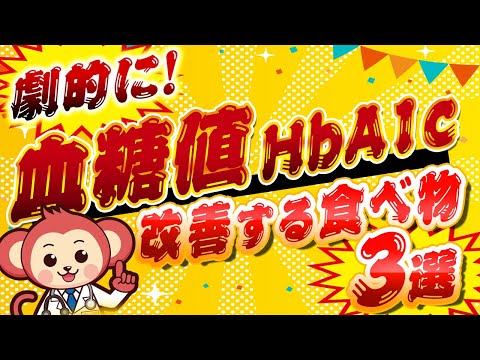 劇的に!
血糖値 HbA1C
改善する食べ物
3選